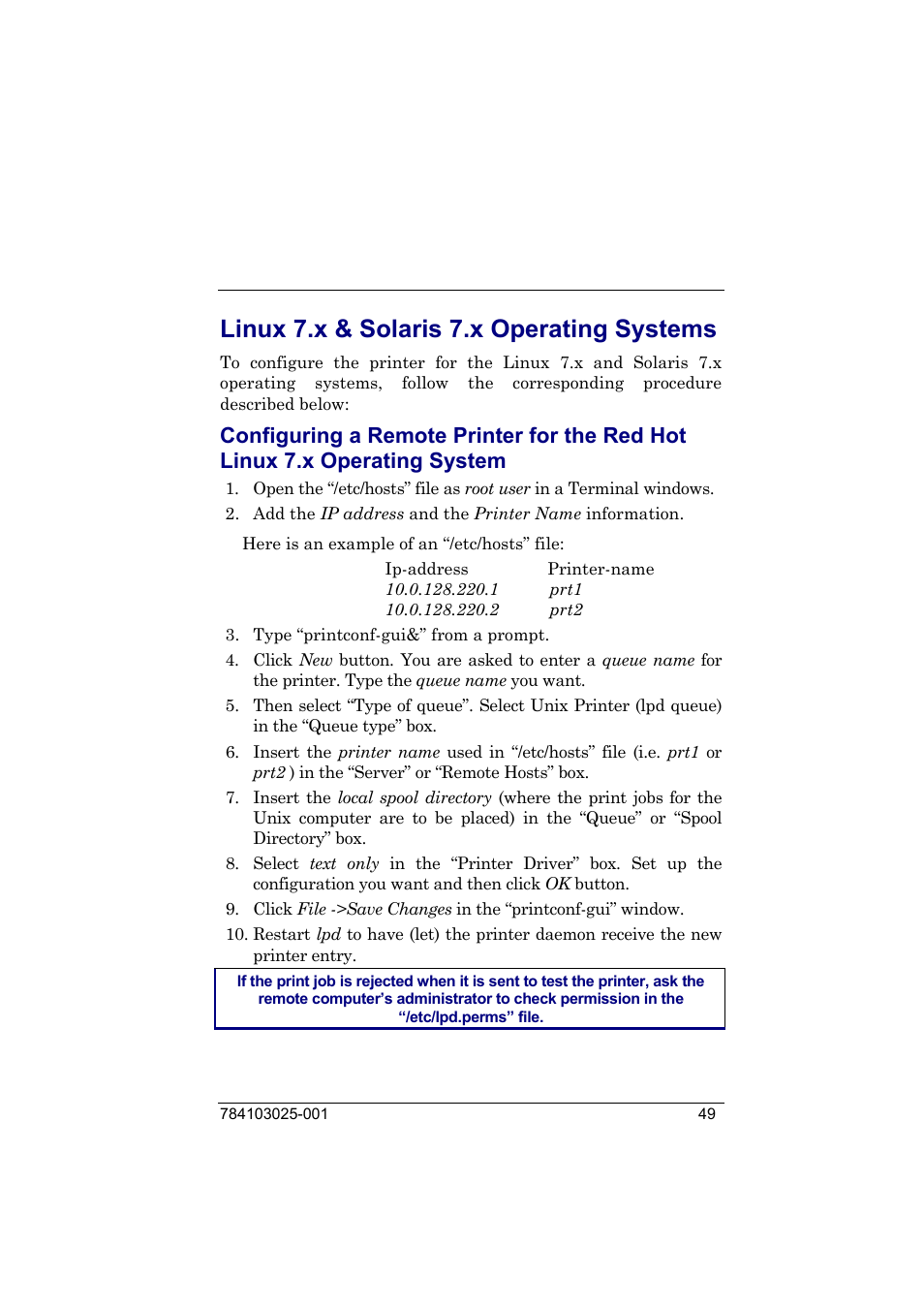 Linux 7.x & Solaris 7.x Operating Systems

To configure the printer for the Linux 7.x and Solaris 7.x operating systems, follow the corresponding procedure described below:

Configuring a Remote Printer for the Red Hot Linux 7.x Operating System

1. Open the “/etc/hosts” file as root user in a Terminal windows.
2. Add the IP address and the Printer Name information.

Here is an example of an “/etc/hosts” file:

| Ip-address | Printer-name |
|---|---|
| 10.0.128.220.1 | prt1 |
| 10.0.128.220.2 | prt2 |

3. Type “printconf-gui&” from a prompt.
4. Click New button. You are asked to enter a queue name for the printer. Type the queue name you want.
5. Then select “Type of queue”. Select Unix Printer (lpd queue) in the “Queue type” box.
6. Insert the printer name used in “/etc/hosts” file (i.e. prt1 or prt2 ) in the “Server” or “Remote Hosts” box.
7. Insert the local spool directory (where the print jobs for the Unix computer are to be placed) in the “Queue” or “Spool Directory” box.
8. Select text only in the “Printer Driver” box. Set up the configuration you want and then click OK button.
9. Click File ->Save Changes in the “printconf-gui” window.
10. Restart lpd to have (let) the printer daemon receive the new printer entry.

If the print job is rejected when it is sent to test the printer, ask the remote computer’s administrator to check permission in the “/etc/lpd.perms” file.

784103025-001 49